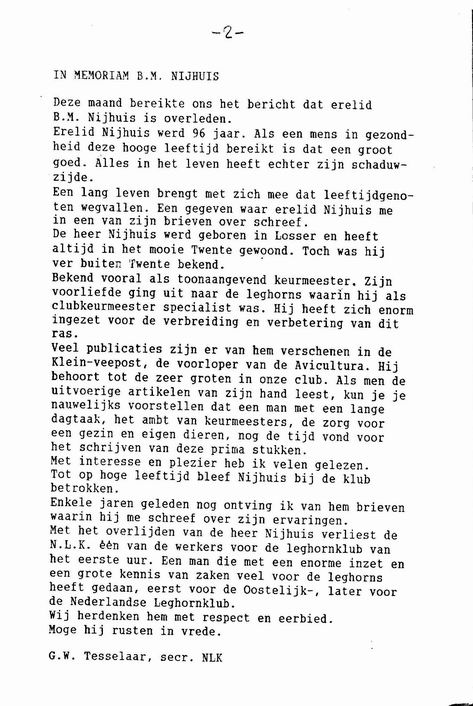 -2-

IN MEMORIAM B.M. NIJHUIS

Deze maand bereikte ons het bericht dat erelid B.M. Nijhuis is overleden.
Erelid Nijhuis werd 96 jaar. Als een mens in gezondheid deze hooge leeftijd bereikt is dat een groot goed. Alles in het leven heeft echter zijn schaduwzijde.
Een lang leven brengt met zich mee dat leeftijdgenoten wegvallen. Een gegeven waar erelid Nijhuis me in een van zijn brieven over schreef.
De heer Nijhuis werd geboren in Losser en heeft altijd in het mooie Twente gewoond. Toch was hij ver buiten Twente bekend.
Bekend vooral als toonaangevend keurmeester. Zijn voorliefde ging uit naar de leghorns waarin hij als clubkeurmeester specialist was. Hij heeft zich enorm ingezet voor de verbreiding en verbetering van dit ras.
Veel publicaties zijn er van hem verschenen in de Klein-veepost, de voorloper van de Avicultura. Hij behoort tot de zeer groten in onze club. Als men de uitvoerige artikelen van zijn hand leest, kun je je nauwelijks voorstellen dat een man met een lange dagtaak, het ambt van keurmeesters, de zorg voor een gezin en eigen dieren, nog de tijd vond voor het schrijven van deze prima stukken.
Met interesse en plezier heb ik velen gelezen.
Tot op hoge leeftijd bleef Nijhuis bij de klub betrokken.
Enkele jaren geleden nog ontving ik van hem brieven waarin hij me schreef over zijn ervaringen.
Met het overlijden van de heer Nijhuis verliest de N.L.K. één van de werkers voor de leghornklub van het eerste uur. Een man die met een enorme inzet en een grote kennis van zaken veel voor de leghorns heeft gedaan, eerst voor de Oostelijk-, later voor de Nederlandse Leghornklub.
Wij herdenken hem met respect en eerbied.
Moge hij rusten in vrede.

G.W. Tesselaar, secr. NLK